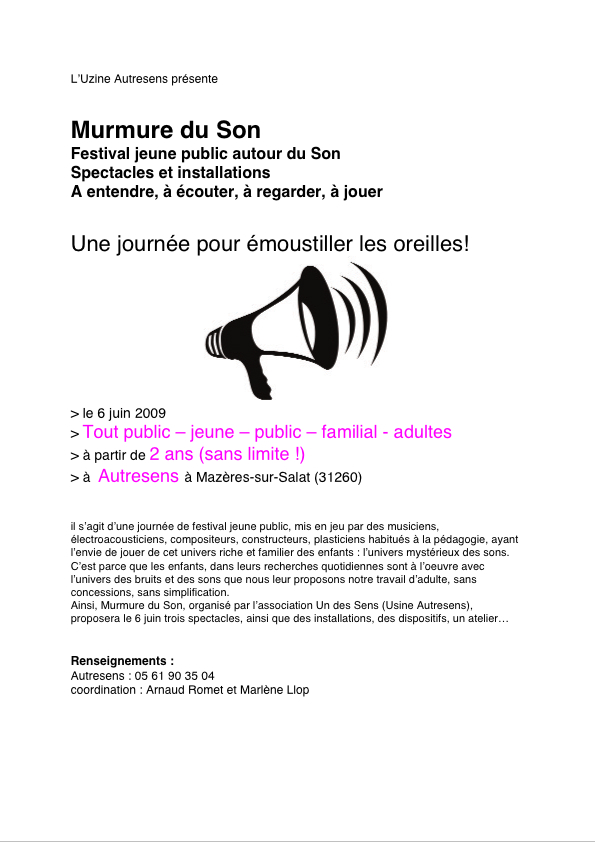 L'Uzine Autresens présente

Murmure du Son
Festival jeune public autour du Son
Spectacles et installations
A entendre, à écouter, à regarder, à jouer

Une journée pour émoustiller les oreilles!

> le 6 juin 2009
> Tout public – jeune – public – familial - adultes
> à partir de 2 ans (sans limite !)
> à Autresens à Mazères-sur-Salat (31260)

il s'agit d'une journée de festival jeune public, mis en jeu par des musiciens, électroacousticiens, compositeurs, constructeurs, plasticiens habitués à la pédagogie, ayant l'envie de jouer de cet univers riche et familier des enfants : l'univers mystérieux des sons.
C'est parce que les enfants, dans leurs recherches quotidiennes sont à l'oeuvre avec l'univers des bruits et des sons que nous leur proposons notre travail d'adulte, sans concessions, sans simplification.
Ainsi, Murmure du Son, organisé par l'association Un des Sens (Usine Autresens), proposera le 6 juin trois spectacles, ainsi que des installations, des dispositifs, un atelier…

Renseignements :
Autresens : 05 61 90 35 04
coordination : Arnaud Romet et Marlène Llop